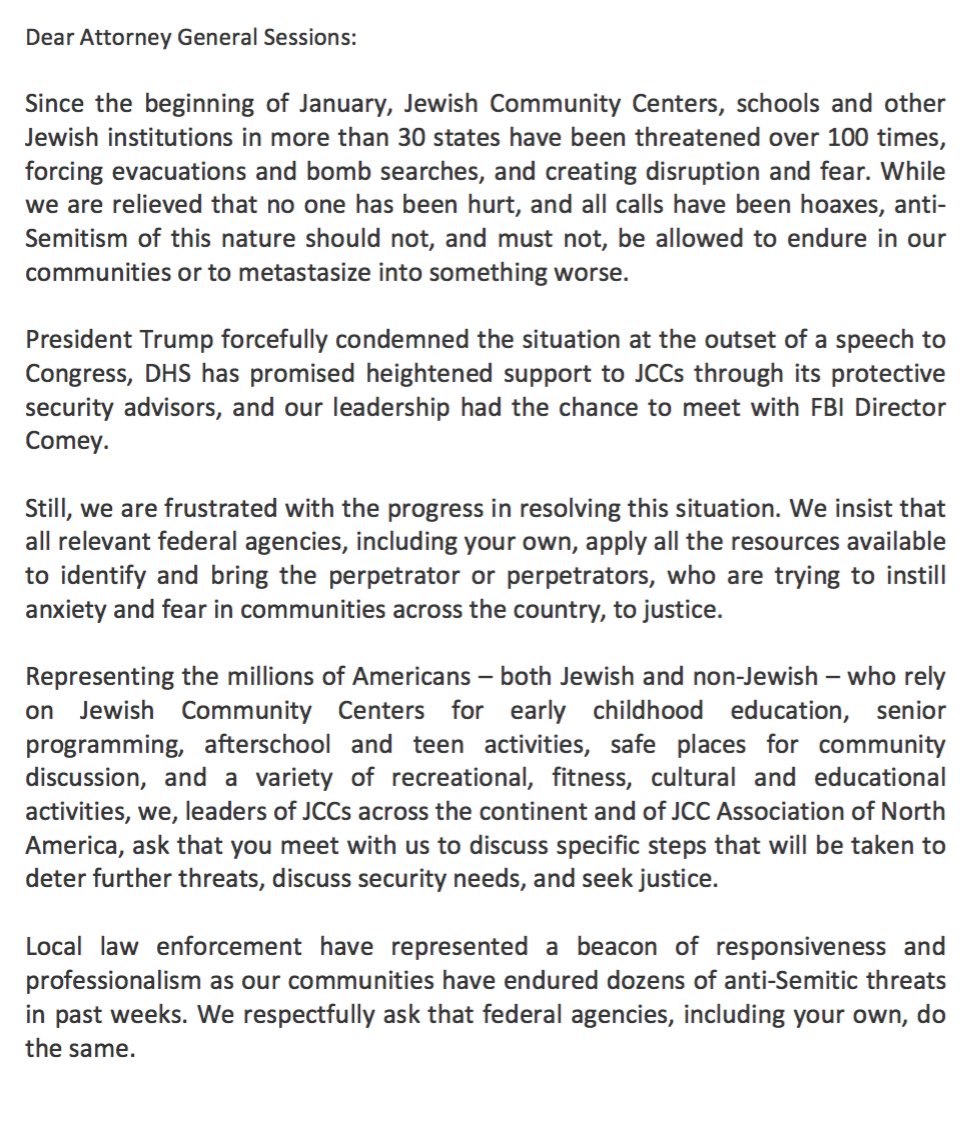 Dear Attorney General Sessions:

Since the beginning of January, Jewish Community Centers, schools and other Jewish institutions in more than 30 states have been threatened over 100 times, forcing evacuations and bomb searches, and creating disruption and fear. While we are relieved that no one has been hurt, and all calls have been hoaxes, anti-Semitism of this nature should not, and must not, be allowed to endure in our communities or to metastasize into something worse.

President Trump forcefully condemned the situation at the outset of a speech to Congress, DHS has promised heightened support to JCCs through its protective security advisors, and our leadership had the chance to meet with FBI Director Comey.

Still, we are frustrated with the progress in resolving this situation. We insist that all relevant federal agencies, including your own, apply all the resources available to identify and bring the perpetrator or perpetrators, who are trying to instill anxiety and fear in communities across the country, to justice.

Representing the millions of Americans – both Jewish and non-Jewish – who rely on Jewish Community Centers for early childhood education, senior programming, afterschool and teen activities, safe places for community discussion, and a variety of recreational, fitness, cultural and educational activities, we, leaders of JCCs across the continent and of JCC Association of North America, ask that you meet with us to discuss specific steps that will be taken to deter further threats, discuss security needs, and seek justice.

Local law enforcement have represented a beacon of responsiveness and professionalism as our communities have endured dozens of anti-Semitic threats in past weeks. We respectfully ask that federal agencies, including your own, do the same.